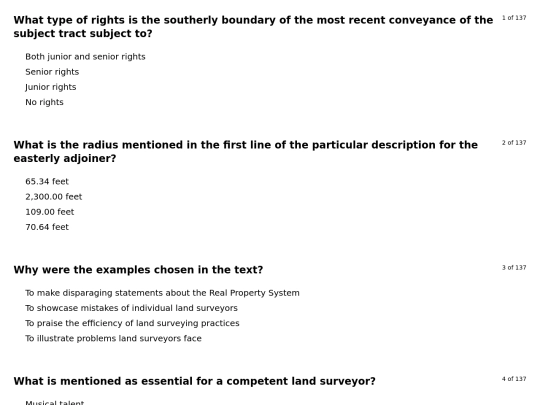 What type of rights is the southerly boundary of the most recent conveyance of the subject tract subject to?

1 of 137

Both junior and senior rights

Senior rights

Junior rights

No rights

What is the radius mentioned in the first line of the particular description for the easterly adjoiner?

2 of 137

65.34 feet

2,300.00 feet

109.00 feet

70.64 feet

Why were the examples chosen in the text?

3 of 137

To make disparaging statements about the Real Property System

To showcase mistakes of individual land surveyors

To praise the efficiency of land surveying practices

To illustrate problems land surveyors face

What is mentioned as essential for a competent land surveyor?

4 of 137

Musical talent